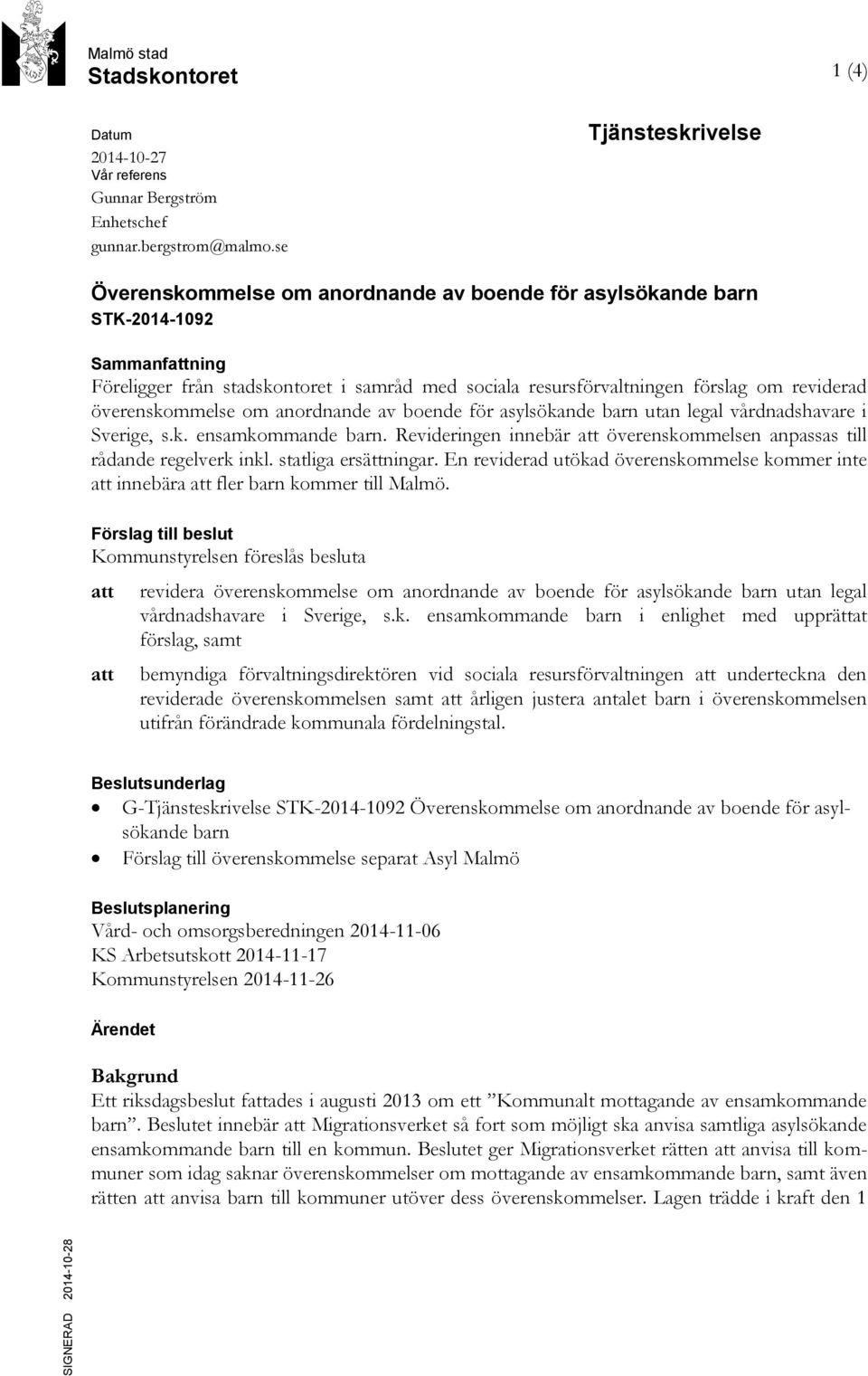 Malmö stad
Stadskontoret

1 (4)

Datum
2014-10-27
Vår referens
Gunnar Bergström
Enhetschef
gunnar.bergstrom@malmo.se

Tjänsteskrivelse

Överenskommelse om anordnande av boende för asylsökande barn
STK-2014-1092

Sammanfattning
Föreligger från stadskontoret i samråd med sociala resursförvaltningen förslag om reviderad överenskommelse om anordnande av boende för asylsökande barn utan legal vårdnadshavare i Sverige, s.k. ensamkommande barn. Revideringen innebär att överenskommelsen anpassas till rådande regelverk inkl. statliga ersättningar. En reviderad utökad överenskommelse kommer inte att innebära att fler barn kommer till Malmö.

Förslag till beslut
Kommunstyrelsen föreslås besluta

att revidera överenskommelse om anordnande av boende för asylsökande barn utan legal vårdnadshavare i Sverige, s.k. ensamkommande barn i enlighet med upprättat förslag, samt

att bemyndiga förvaltningsdirektören vid sociala resursförvaltningen att underteckna den reviderade överenskommelsen samt att årligen justera antalet barn i överenskommelsen utifrån förändrade kommunala fördelningstal.

Beslutsunderlag
• G-Tjänsteskrivelse STK-2014-1092 Överenskommelse om anordnande av boende för asylsökande barn
• Förslag till överenskommelse separat Asyl Malmö

Beslutsplanering
Vård- och omsorgsberedningen 2014-11-06
KS Arbetsutskott 2014-11-17
Kommunstyrelsen 2014-11-26

Ärendet

Bakgrund
Ett riksdagsbeslut fattades i augusti 2013 om ett ”Kommunalt mottagande av ensamkommande barn”. Beslutet innebär att Migrationsverket så fort som möjligt ska anvisa samtliga asylsökande ensamkommande barn till en kommun. Beslutet ger Migrationsverket rätten att anvisa till kommuner som idag saknar överenskommelser om mottagande av ensamkommande barn, samt även rätten att anvisa barn till kommuner utöver dess överenskommelser. Lagen trädde i kraft den 1

SIGNERAD 2014-10-28